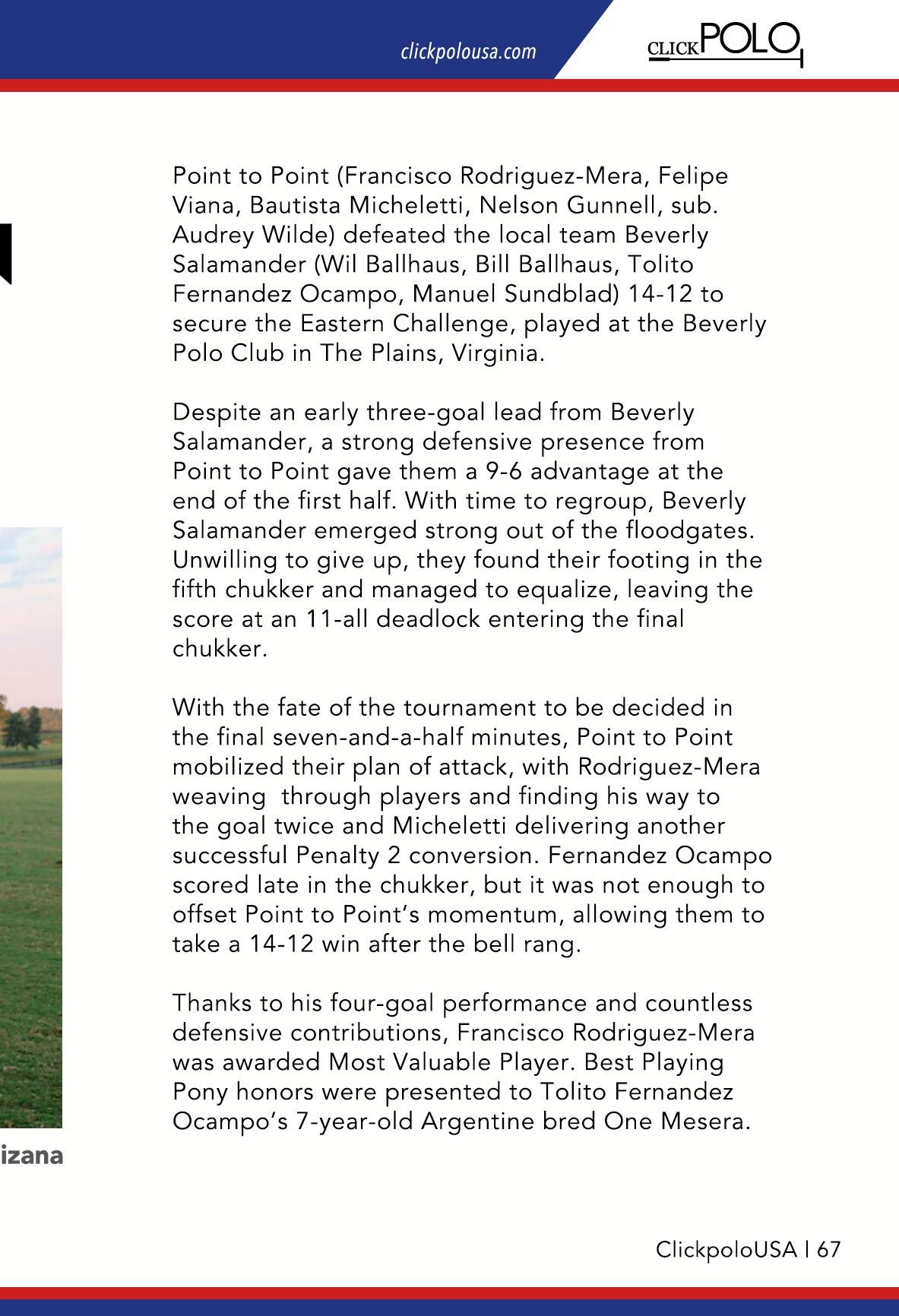 clickpolousa.com

CLICKPOLO

Point to Point (Francisco Rodriguez-Mera, Felipe Viana, Bautista Micheletti, Nelson Gunnell, sub. Audrey Wilde) defeated the local team Beverly Salamander (Wil Ballhaus, Bill Ballhaus, Tolito Fernandez Ocampo, Manuel Sundblad) 14-12 to secure the Eastern Challenge, played at the Beverly Polo Club in The Plains, Virginia.

Despite an early three-goal lead from Beverly Salamander, a strong defensive presence from Point to Point gave them a 9-6 advantage at the end of the first half. With time to regroup, Beverly Salamander emerged strong out of the floodgates. Unwilling to give up, they found their footing in the fifth chukker and managed to equalize, leaving the score at an 11-all deadlock entering the final chukker.

With the fate of the tournament to be decided in the final seven-and-a-half minutes, Point to Point mobilized their plan of attack, with Rodriguez-Mera weaving through players and finding his way to the goal twice and Micheletti delivering another successful Penalty 2 conversion. Fernandez Ocampo scored late in the chukker, but it was not enough to offset Point to Point's momentum, allowing them to take a 14-12 win after the bell rang.

Thanks to his four-goal performance and countless defensive contributions, Francisco Rodriguez-Mera was awarded Most Valuable Player. Best Playing Pony honors were presented to Tolito Fernandez Ocampo's 7-year-old Argentine bred One Mesera.

izana

ClickpoloUSA | 67